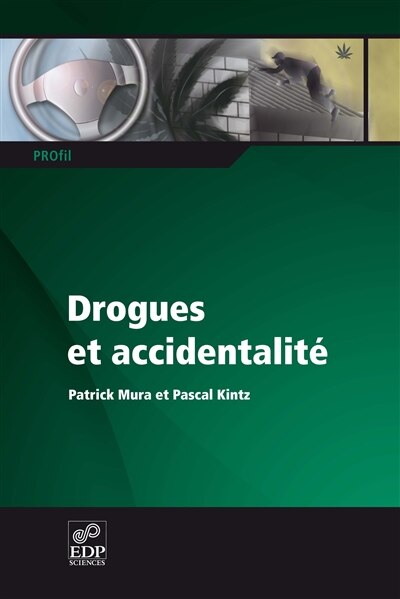 PROfil

Drogues
et accidentalité

Patrick Mura et Pascal Kintz

EDP
SCIENCES